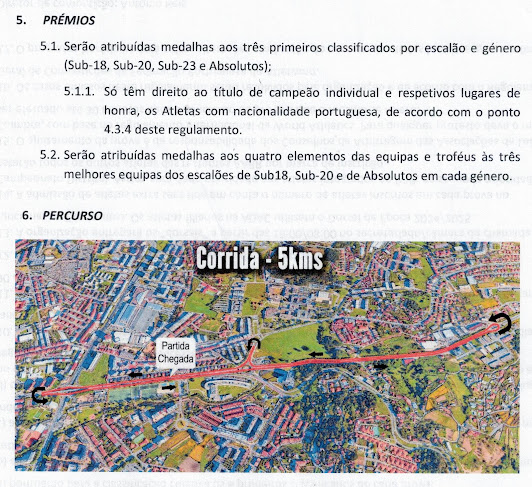 5. PRÉMIOS

5.1. Serão atribuídas medalhas aos três primeiros classificados por escalão e género (Sub-18, Sub-20, Sub-23 e Absolutos);

5.1.1. Só têm direito ao título de campeão individual e respetivos lugares de honra, os Atletas com nacionalidade portuguesa, de acordo com o ponto 4.3.4 deste regulamento.

5.2. Serão atribuídas medalhas aos quatro elementos das equipas e troféus às três melhores equipas dos escalões de Sub18, Sub-20 e de Absolutos em cada género.

6. PERCURSO

Corrida - 5kms

Partida
Chegada